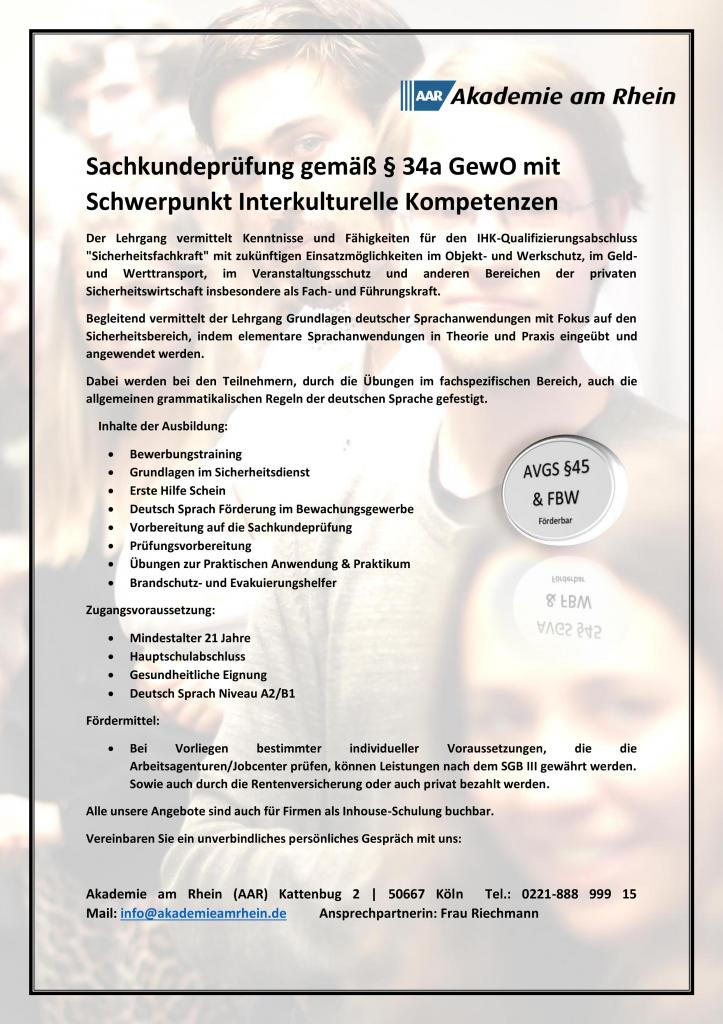 AAR Akademie am Rhein

Sachkundeprüfung gemäß § 34a GewO mit Schwerpunkt Interkulturelle Kompetenzen

Der Lehrgang vermittelt Kenntnisse und Fähigkeiten für den IHK-Qualifizierungsabschluss "Sicherheitsfachkraft" mit zukünftigen Einsatzmöglichkeiten im Objekt- und Werkschutz, im Geld- und Werttransport, im Veranstaltungsschutz und anderen Bereichen der privaten Sicherheitswirtschaft insbesondere als Fach- und Führungskraft.

Begleitend vermittelt der Lehrgang Grundlagen deutscher Sprachanwendungen mit Fokus auf den Sicherheitsbereich, indem elementare Sprachanwendungen in Theorie und Praxis eingeübt und angewendet werden.

Dabei werden bei den Teilnehmern, durch die Übungen im fachspezifischen Bereich, auch die allgemeinen grammatikalischen Regeln der deutschen Sprache gefestigt.

Inhalte der Ausbildung:

- Bewerbungstraining
- Grundlagen im Sicherheitsdienst
- Erste Hilfe Schein
- Deutsch Sprach Förderung im Bewachungsgewerbe
- Vorbereitung auf die Sachkundeprüfung
- Prüfungsvorbereitung
- Übungen zur Praktischen Anwendung & Praktikum
- Brandschutz- und Evakuierungshelfer

AVGS §45 & FBW
Förderbar

Zugangsvoraussetzung:

- Mindestalter 21 Jahre
- Hauptschulabschluss
- Gesundheitliche Eignung
- Deutsch Sprach Niveau A2/B1

Fördermittel:

- Bei Vorliegen bestimmter individueller Voraussetzungen, die die Arbeitsagenturen/Jobcenter prüfen, können Leistungen nach dem SGB III gewährt werden. Sowie auch durch die Rentenversicherung oder auch privat bezahlt werden.

Alle unsere Angebote sind auch für Firmen als Inhouse-Schulung buchbar.

Vereinbaren Sie ein unverbindliches persönliches Gespräch mit uns:

Akademie am Rhein (AAR) Kattenbug 2 | 50667 Köln Tel.: 0221-888 999 15
Mail: info@akademieamrhein.de Ansprechpartnerin: Frau Riechmann